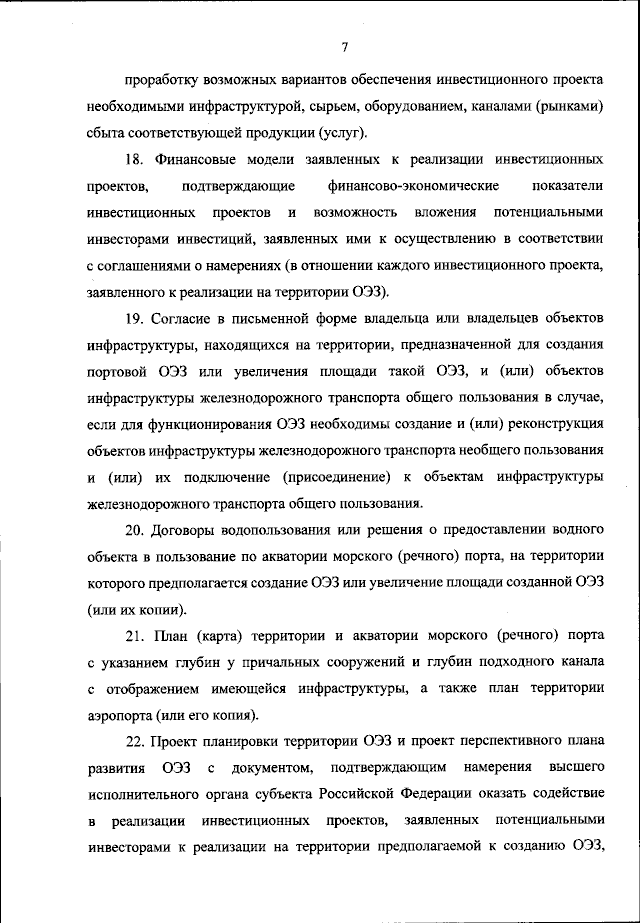 7

проработку возможных вариантов обеспечения инвестиционного проекта необходимыми инфраструктурой, сырьем, оборудованием, каналами (рынками) сбыта соответствующей продукции (услуг).

18. Финансовые модели заявленных к реализации инвестиционных проектов, подтверждающие финансово-экономические показатели инвестиционных проектов и возможность вложения потенциальными инвесторами инвестиций, заявленных ими к осуществлению в соответствии с соглашениями о намерениях (в отношении каждого инвестиционного проекта, заявленного к реализации на территории ОЭЗ).

19. Согласие в письменной форме владельца или владельцев объектов инфраструктуры, находящихся на территории, предназначенной для создания портовой ОЭЗ или увеличения площади такой ОЭЗ, и (или) объектов инфраструктуры железнодорожного транспорта общего пользования в случае, если для функционирования ОЭЗ необходимы создание и (или) реконструкция объектов инфраструктуры железнодорожного транспорта необщего пользования и (или) их подключение (присоединение) к объектам инфраструктуры железнодорожного транспорта общего пользования.

20. Договоры водопользования или решения о предоставлении водного объекта в пользование по акватории морского (речного) порта, на территории которого предполагается создание ОЭЗ или увеличение площади созданной ОЭЗ (или их копии).

21. План (карта) территории и акватории морского (речного) порта с указанием глубин у причальных сооружений и глубин подходного канала с отображением имеющейся инфраструктуры, а также план территории аэропорта (или его копия).

22. Проект планировки территории ОЭЗ и проект перспективного плана развития ОЭЗ с документом, подтверждающим намерения высшего исполнительного органа субъекта Российской Федерации оказать содействие в реализации инвестиционных проектов, заявленных потенциальными инвесторами к реализации на территории предполагаемой к созданию ОЭЗ,